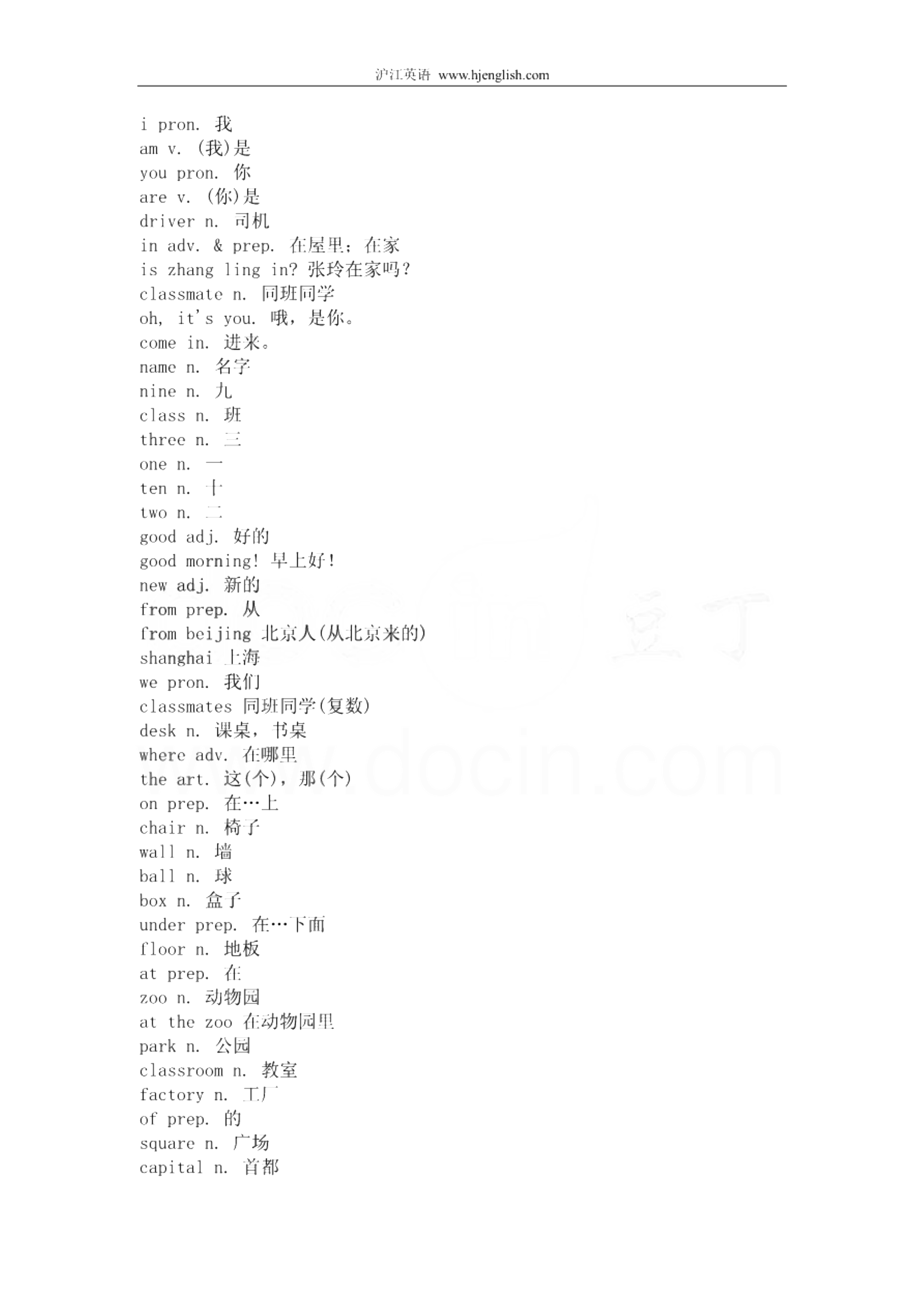 沪江英语 www.hjenglish.com

i pron. 我
am v. (我)是
you pron. 你
are v. (你)是
driver n. 司机
in adv. & prep. 在屋里；在家
is zhang ling in? 张玲在家吗？
classmate n. 同班同学
oh, it's you. 哦，是你。
come in. 进来。
name n. 名字
nine n. 九
class n. 班
three n. 三
one n. 一
ten n. 十
two n. 二
good adj. 好的
good morning! 早上好!
new adj. 新的
from prep. 从
from beijing 北京人(从北京来的)
shanghai 上海
we pron. 我们
classmates 同班同学(复数)
desk n. 课桌，书桌
where adv. 在哪里
the art. 这(个)，那(个)
on prep. 在…上
chair n. 椅子
wall n. 墙
ball n. 球
box n. 盒子
under prep. 在…下面
floor n. 地板
at prep. 在
zoo n. 动物园
at the zoo 在动物园里
park n. 公园
classroom n. 教室
factory n. 工厂
of prep. 的
square n. 广场
capital n. 首都

www.docin.com